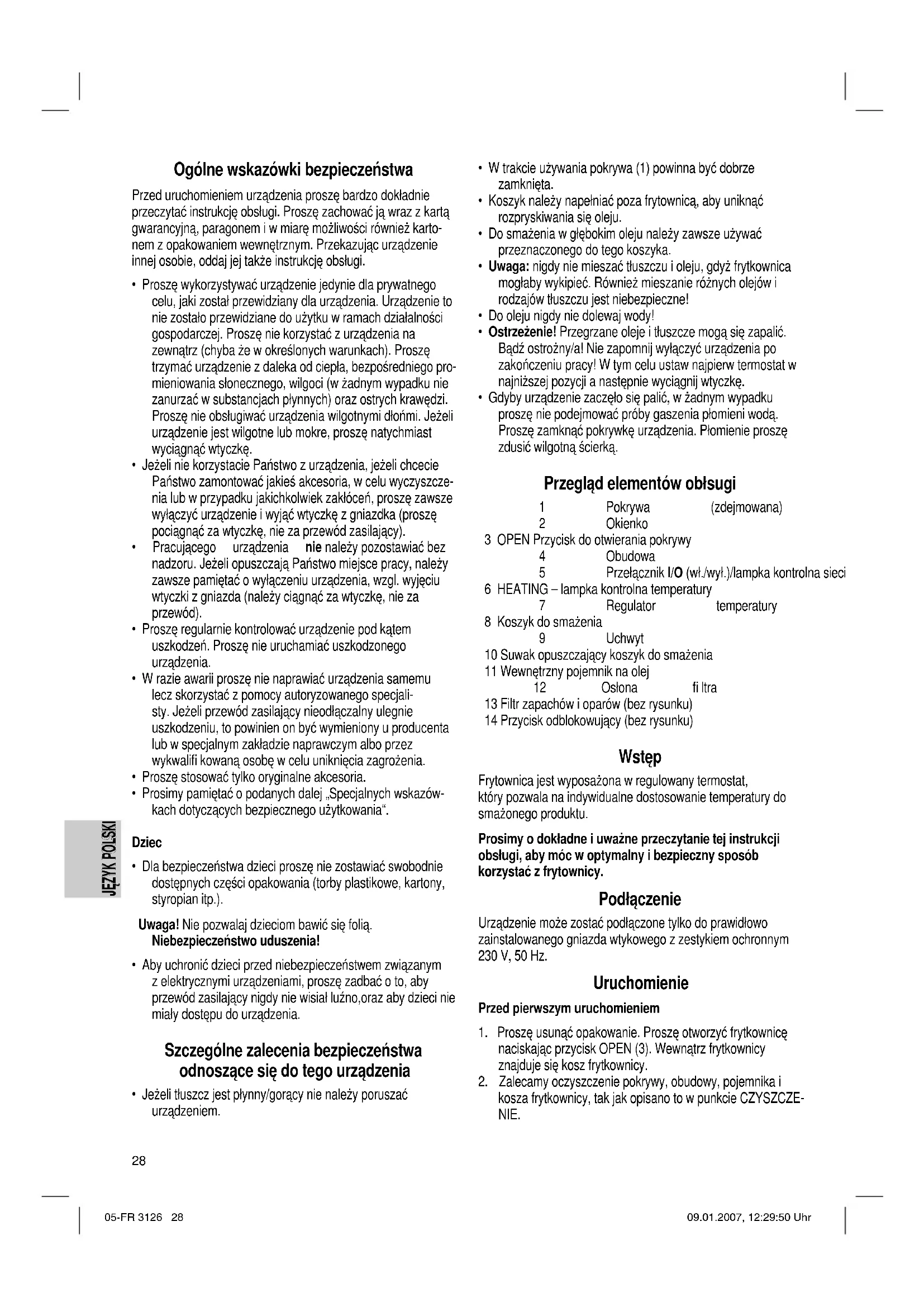 Ogólne wskazówki bezpieczeństwa

Przed uruchomieniem urządzenia proszę bardzo dokładnie przeczytać instrukcję obsługi. Proszę zachować ją wraz z kartą gwarancyjną, paragonem i w miarę możliwości również kartonem z opakowaniem wewnętrznym. Przekazując urządzenie innej osobie, oddaj jej także instrukcję obsługi.

• Proszę wykorzystywać urządzenie jedynie dla prywatnego celu, jaki został przewidziany dla urządzenia. Urządzenie to nie zostało przewidziane do użytku w ramach działalności gospodarczej. Proszę nie korzystać z urządzenia na zewnątrz (chyba że w określonych warunkach). Proszę trzymać urządzenie z daleka od ciepła, bezpośredniego promieniowania słonecznego, wilgoci (w żadnym wypadku nie zanurzać w substancjach płynnych) oraz ostrych krawędzi. Proszę nie obsługiwać urządzenia wilgotnymi dłońmi. Jeżeli urządzenie jest wilgotne lub mokre, proszę natychmiast wyciągnąć wtyczkę.
• Jeżeli nie korzystacie Państwo z urządzenia, jeżeli chcecie Państwo zamontować jakieś akcesoria, w celu wyczyszczenia lub w przypadku jakichkolwiek zakłóceń, proszę zawsze wyłączyć urządzenie i wyjąć wtyczkę z gniazdka (proszę pociągnąć za wtyczkę, nie za przewód zasilający).
• Pracującego urządzenia nie należy pozostawiać bez nadzoru. Jeżeli opuszczają Państwo miejsce pracy, należy zawsze pamiętać o wyłączeniu urządzenia, wzgl. wyjęciu wtyczki z gniazda (należy ciągnąć za wtyczkę, nie za przewód).
• Proszę regularnie kontrolować urządzenie pod kątem uszkodzeń. Proszę nie uruchamiać uszkodzonego urządzenia.
• W razie awarii proszę nie naprawiać urządzenia samemu lecz skorzystać z pomocy autoryzowanego specjalisty. Jeżeli przewód zasilający nieodłączalny ulegnie uszkodzeniu, to powinien on być wymieniony u producenta lub w specjalnym zakładzie naprawczym albo przez wykwalifi kowaną osobę w celu uniknięcia zagrożenia.
• Proszę stosować tylko oryginalne akcesoria.
• Prosimy pamiętać o podanych dalej „Specjalnych wskazówkach dotyczących bezpiecznego użytkowania“.

JĘZYK POLSKI

Dziec

• Dla bezpieczeństwa dzieci proszę nie zostawiać swobodnie dostępnych części opakowania (torby plastikowe, kartony, styropian itp.).

Uwaga! Nie pozwalaj dzieciom bawić się folią. Niebezpieczeństwo uduszenia!

• Aby uchronić dzieci przed niebezpieczeństwem związanym z elektrycznymi urządzeniami, proszę zadbać o to, aby przewód zasilający nigdy nie wisiał luźno,oraz aby dzieci nie miały dostępu do urządzenia.

Szczególne zalecenia bezpieczeństwa odnoszące się do tego urządzenia

• Jeżeli tłuszcz jest płynny/gorący nie należy poruszać urządzeniem.
• W trakcie używania pokrywa (1) powinna być dobrze zamknięta.
• Koszyk należy napełniać poza frytownicą, aby uniknąć rozpryskiwania się oleju.
• Do smażenia w głębokim oleju należy zawsze używać przeznaczonego do tego koszyka.
• Uwaga: nigdy nie mieszać tłuszczu i oleju, gdyż frytkownica mogłaby wykipieć. Również mieszanie różnych olejów i rodzajów tłuszczu jest niebezpieczne!
• Do oleju nigdy nie dolewaj wody!
• Ostrzeżenie! Przegrzane oleje i tłuszcze mogą się zapalić. Bądź ostrożny/a! Nie zapomnij wyłączyć urządzenia po zakończeniu pracy! W tym celu ustaw najpierw termostat w najniższej pozycji a następnie wyciągnij wtyczkę.
• Gdyby urządzenie zaczęło się palić, w żadnym wypadku proszę nie podejmować próby gaszenia płomieni wodą. Proszę zamknąć pokrywkę urządzenia. Płomienie proszę zdusić wilgotną ścierką.

Przegląd elementów obłsugi

1 Pokrywa (zdejmowana)
2 Okienko
3 OPEN Przycisk do otwierania pokrywy
4 Obudowa
5 Przełącznik I/O (wł./wył.)/lampka kontrolna sieci
6 HEATING – lampka kontrolna temperatury
7 Regulator temperatury
8 Koszyk do smażenia
9 Uchwyt
10 Suwak opuszczający koszyk do smażenia
11 Wewnętrzny pojemnik na olej
12 Osłona fi ltra
13 Filtr zapachów i oparów (bez rysunku)
14 Przycisk odblokowujący (bez rysunku)

Wstęp

Frytownica jest wyposażona w regulowany termostat, który pozwala na indywidualne dostosowanie temperatury do smażonego produktu.

Prosimy o dokładne i uważne przeczytanie tej instrukcji obsługi, aby móc w optymalny i bezpieczny sposób korzystać z frytownicy.

Podłączenie

Urządzenie może zostać podłączone tylko do prawidłowo zainstalowanego gniazda wtykowego z zestykiem ochronnym 230 V, 50 Hz.

Uruchomienie

Przed pierwszym uruchomieniem

1. Proszę usunąć opakowanie. Proszę otworzyć frytkownicę naciskając przycisk OPEN (3). Wewnątrz frytkownicy znajduje się kosz frytkownicy.
2. Zalecamy oczyszczenie pokrywy, obudowy, pojemnika i kosza frytkownicy, tak jak opisano to w punkcie CZYSZCZENIE.

28

05-FR 3126 28 09.01.2007, 12:29:50 Uhr